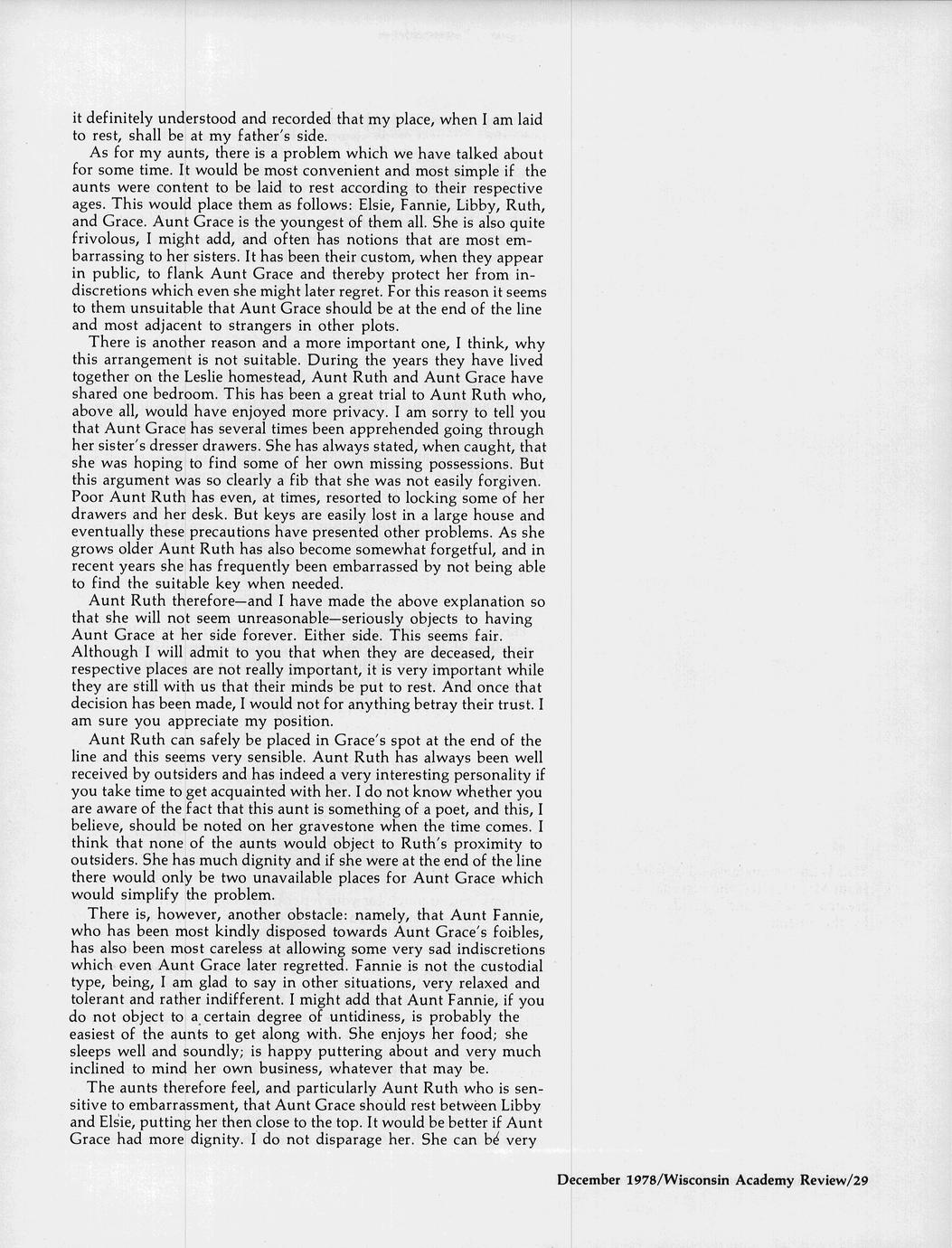 it definitely understood and recorded that my place, when I am laid to rest, shall be at my father's side.

As for my aunts, there is a problem which we have talked about for some time. It would be most convenient and most simple if the aunts were content to be laid to rest according to their respective ages. This would place them as follows: Elsie, Fannie, Libby, Ruth, and Grace. Aunt Grace is the youngest of them all. She is also quite frivolous, I might add, and often has notions that are most embarrassing to her sisters. It has been their custom, when they appear in public, to flank Aunt Grace and thereby protect her from indiscretions which even she might later regret. For this reason it seems to them unsuitable that Aunt Grace should be at the end of the line and most adjacent to strangers in other plots.

There is another reason and a more important one, I think, why this arrangement is not suitable. During the years they have lived together on the Leslie homestead, Aunt Ruth and Aunt Grace have shared one bedroom. This has been a great trial to Aunt Ruth who, above all, would have enjoyed more privacy. I am sorry to tell you that Aunt Grace has several times been apprehended going through her sister's dresser drawers. She has always stated, when caught, that she was hoping to find some of her own missing possessions. But this argument was so clearly a fib that she was not easily forgiven. Poor Aunt Ruth has even, at times, resorted to locking some of her drawers and her desk. But keys are easily lost in a large house and eventually these precautions have presented other problems. As she grows older Aunt Ruth has also become somewhat forgetful, and in recent years she has frequently been embarrassed by not being able to find the suitable key when needed.

Aunt Ruth therefore—and I have made the above explanation so that she will not seem unreasonable—seriously objects to having Aunt Grace at her side forever. Either side. This seems fair. Although I will admit to you that when they are deceased, their respective places are not really important, it is very important while they are still with us that their minds be put to rest. And once that decision has been made, I would not for anything betray their trust. I am sure you appreciate my position.

Aunt Ruth can safely be placed in Grace's spot at the end of the line and this seems very sensible. Aunt Ruth has always been well received by outsiders and has indeed a very interesting personality if you take time to get acquainted with her. I do not know whether you are aware of the fact that this aunt is something of a poet, and this, I believe, should be noted on her gravestone when the time comes. I think that none of the aunts would object to Ruth's proximity to outsiders. She has much dignity and if she were at the end of the line there would only be two unavailable places for Aunt Grace which would simplify the problem.

There is, however, another obstacle: namely, that Aunt Fannie, who has been most kindly disposed towards Aunt Grace's foibles, has also been most careless at allowing some very sad indiscretions which even Aunt Grace later regretted. Fannie is not the custodial type, being, I am glad to say in other situations, very relaxed and tolerant and rather indifferent. I might add that Aunt Fannie, if you do not object to a certain degree of untidiness, is probably the easiest of the aunts to get along with. She enjoys her food; she sleeps well and soundly; is happy puttering about and very much inclined to mind her own business, whatever that may be.

The aunts therefore feel, and particularly Aunt Ruth who is sensitive to embarrassment, that Aunt Grace should rest between Libby and Elsie, putting her then close to the top. It would be better if Aunt Grace had more dignity. I do not disparage her. She can be very

December 1978/Wisconsin Academy Review/29